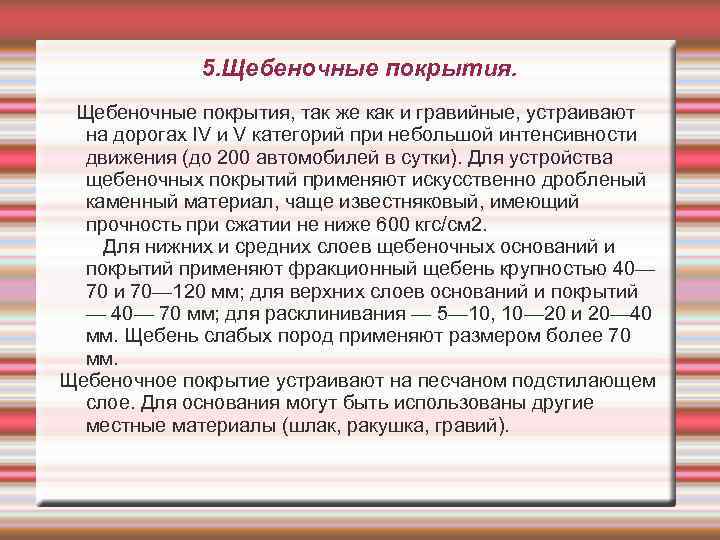 5.Щебеночные покрытия.

Щебеночные покрытия, так же как и гравийные, устраивают на дорогах IV и V категорий при небольшой интенсивности движения (до 200 автомобилей в сутки). Для устройства щебеночных покрытий применяют искусственно дробленый каменный материал, чаще известняковый, имеющий прочность при сжатии не ниже 600 кгс/см2.

Для нижних и средних слоев щебеночных оснований и покрытий применяют фракционный щебень крупностью 40—70 и 70—120 мм; для верхних слоев оснований и покрытий — 40— 70 мм; для расклинивания — 5—10, 10—20 и 20—40 мм. Щебень слабых пород применяют размером более 70 мм.

Щебеночное покрытие устраивают на песчаном подстилающем слое. Для основания могут быть использованы другие местные материалы (шлак, ракушка, гравий).